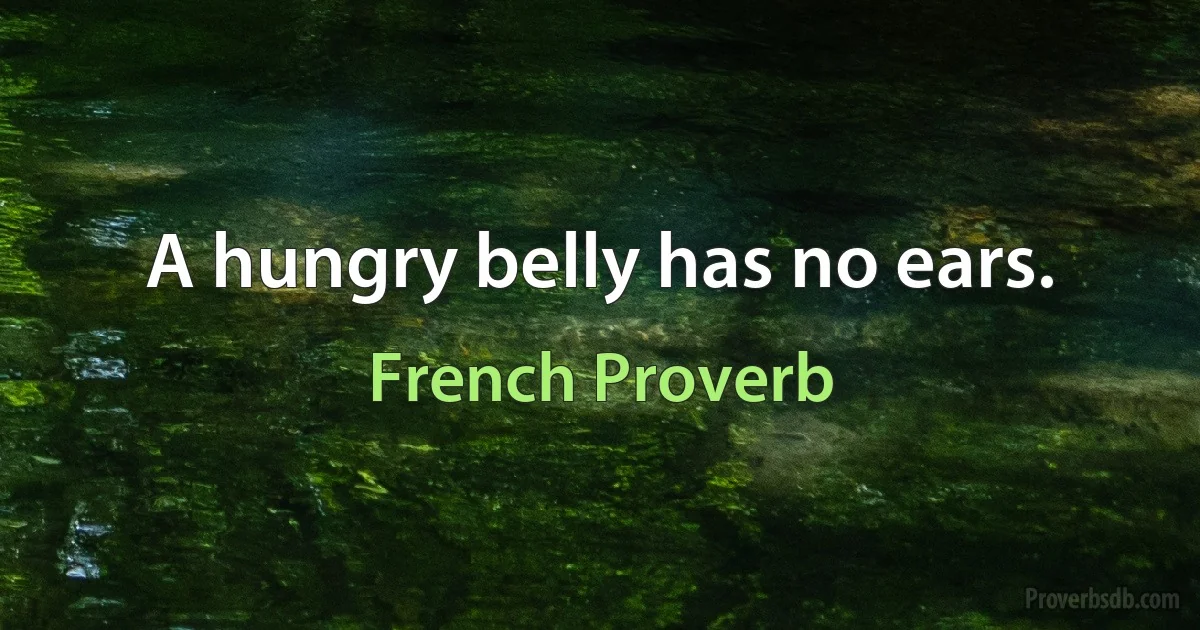 A hungry belly has no ears.

French Proverb

Proverbsdb.com